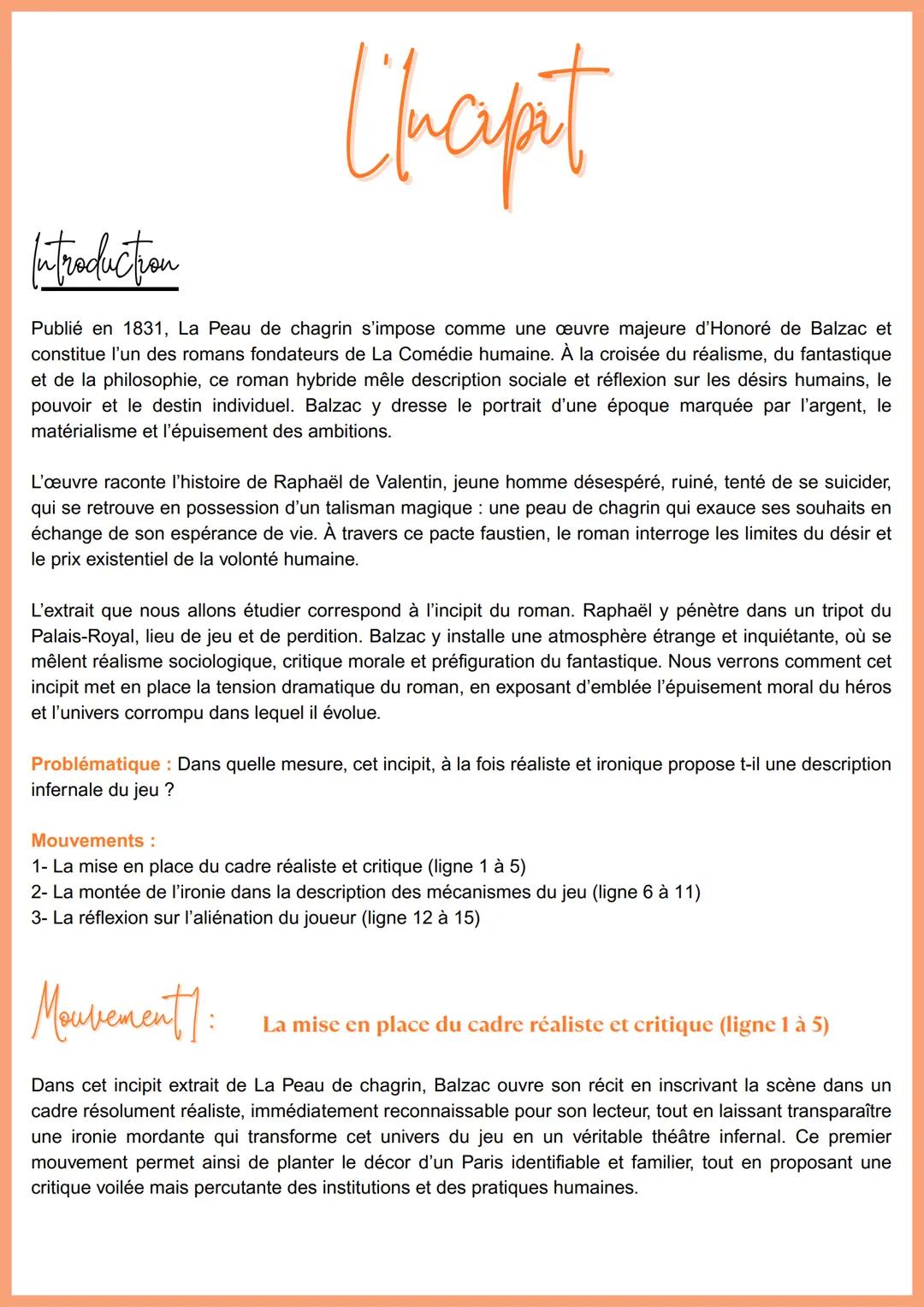 L'Incipit

Introduction

Publié en 1831, La Peau de chagrin s'impose comme une œuvre majeure d'Honoré de Balzac et constitue l'un des romans fondateurs de La Comédie humaine. À la croisée du réalisme, du fantastique et de la philosophie, ce roman hybride mêle description sociale et réflexion sur les désirs humains, le pouvoir et le destin individuel. Balzac y dresse le portrait d'une époque marquée par l'argent, le matérialisme et l'épuisement des ambitions.

L'œuvre raconte l'histoire de Raphaël de Valentin, jeune homme désespéré, ruiné, tenté de se suicider, qui se retrouve en possession d'un talisman magique : une peau de chagrin qui exauce ses souhaits en échange de son espérance de vie. À travers ce pacte faustien, le roman interroge les limites du désir et le prix existentiel de la volonté humaine.

L'extrait que nous allons étudier correspond à l'incipit du roman. Raphaël y pénètre dans un tripot du Palais-Royal, lieu de jeu et de perdition. Balzac y installe une atmosphère étrange et inquiétante, où se mêlent réalisme sociologique, critique morale et préfiguration du fantastique. Nous verrons comment cet incipit met en place la tension dramatique du roman, en exposant d'emblée l'épuisement moral du héros et l'univers corrompu dans lequel il évolue.

Problématique : Dans quelle mesure, cet incipit, à la fois réaliste et ironique propose t-il une description infernale du jeu ?

Mouvements :
1- La mise en place du cadre réaliste et critique (ligne 1 à 5)
2- La montée de l'ironie dans la description des mécanismes du jeu (ligne 6 à 11)
3- La réflexion sur l'aliénation du joueur (ligne 12 à 15)

Mouvement 1 : La mise en place du cadre réaliste et critique (ligne 1 à 5)

Dans cet incipit extrait de La Peau de chagrin, Balzac ouvre son récit en inscrivant la scène dans un cadre résolument réaliste, immédiatement reconnaissable pour son lecteur, tout en laissant transparaître une ironie mordante qui transforme cet univers du jeu en un véritable théâtre infernal. Ce premier mouvement permet ainsi de planter le décor d'un Paris identifiable et familier, tout en proposant une critique voilée mais percutante des institutions et des pratiques humaines.